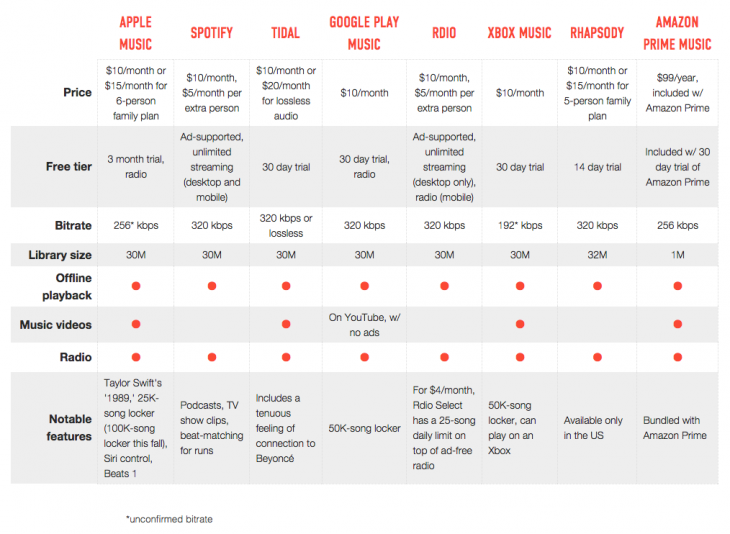 | | APPLE MUSIC | SPOTIFY | TIDAL | GOOGLE PLAY MUSIC | RDIO | XBOX MUSIC | RHAPSODY | AMAZON PRIME MUSIC |
|---|---|---|---|---|---|---|---|---|
| Price | \$10/month or \$15/month for 6-person family plan | \$10/month, \$5/month per extra person | \$10/month or \$20/month for lossless audio | \$10/month | \$10/month, \$5/month per extra person | \$10/month | \$10/month or \$15/month for 5-person family plan | \$99/year, included w/ Amazon Prime |
| Free tier | 3 month trial, radio | Ad-supported, unlimited streaming (desktop and mobile) | 30 day trial | 30 day trial, radio | Ad-supported, unlimited streaming (desktop only), radio (mobile) | 30 day trial | 14 day trial | Included w/ 30 day trial of Amazon Prime |
| Bitrate | 256* kbps | 320 kbps | 320 kbps or lossless | 320 kbps | 320 kbps | 192* kbps | 320 kbps | 256 kbps |
| Library size | 30M | 30M | 30M | 30M | 30M | 30M | 32M | 1M |
| Offline playback | ● | ● | ● | ● | ● | ● | ● | ● |
| Music videos | ● | | ● | On YouTube, w/ no ads | | ● | | ● |
| Radio | ● | ● | ● | ● | ● | ● | ● | ● |
| Notable features | Taylor Swift's '1989,' 25K-song locker (100K-song locker this fall), Siri control, Beats 1 | Podcasts, TV show clips, beat-matching for runs | Includes a tenuous feeling of connection to Beyoncé | 50K-song locker | For \$4/month, Rdio Select has a 25-song daily limit on top of ad-free radio | 50K-song locker, can play on an Xbox | Available only in the US | Bundled with Amazon Prime |

*unconfirmed bitrate